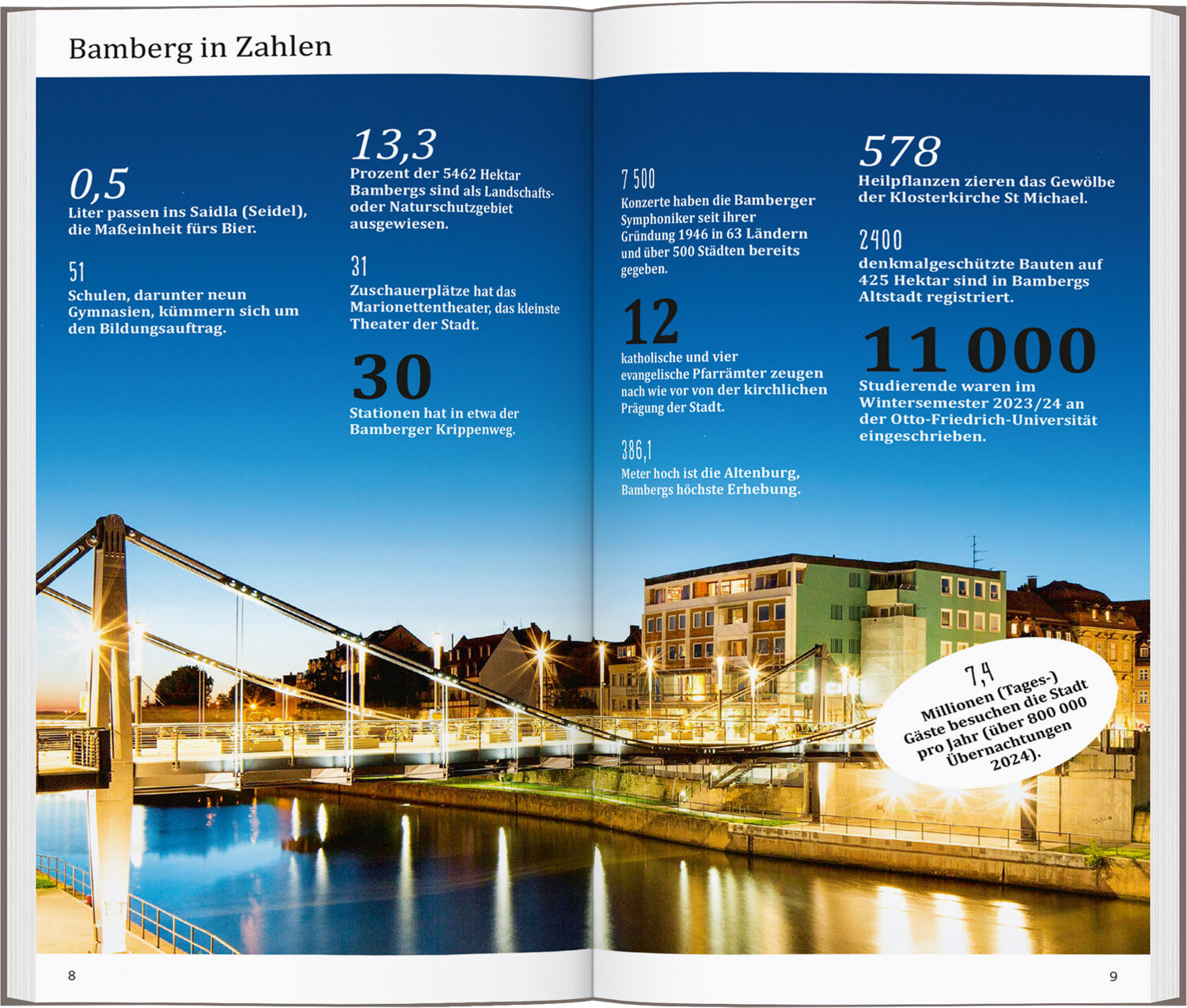 Bamberg in Zahlen

0,5
Liter passen ins Saidla (Seidel), die Maßeinheit fürs Bier.

51
Schulen, darunter neun Gymnasien, kümmern sich um den Bildungsauftrag.

13,3
Prozent der 5462 Hektar Bambergs sind als Landschafts- oder Naturschutzgebiet ausgewiesen.

31
Zuschauerplätze hat das Marionettentheater, das kleinste Theater der Stadt.

30
Stationen hat in etwa der Bamberger Krippenweg.

7 500
Konzerte haben die Bamberger Symphoniker seit ihrer Gründung 1946 in 63 Ländern und über 500 Städten bereits gegeben.

12
katholische und vier evangelische Pfarrämter zeugen nach wie vor von der kirchlichen Prägung der Stadt.

386,1
Meter hoch ist die Altenburg, Bambergs höchste Erhebung.

578
Heilpflanzen zieren das Gewölbe der Klosterkirche St Michael.

2400
denkmalgeschützte Bauten auf 425 Hektar sind in Bambergs Altstadt registriert.

11 000
Studierende waren im Wintersemester 2023/24 an der Otto-Friedrich-Universität eingeschrieben.

7,4
Millionen (Tages-) Gäste besuchen die Stadt pro Jahr (über 800 000 Übernachtungen 2024).

8

9